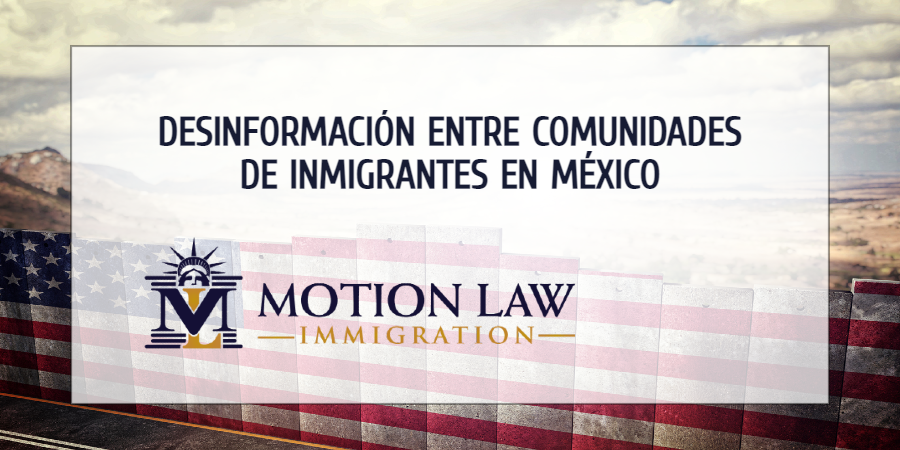 DESINFORMACIÓN ENTRE COMUNIDADES DE INMIGRANTES EN MÉXICO

ML

MOTION LAW

IMMIGRATION